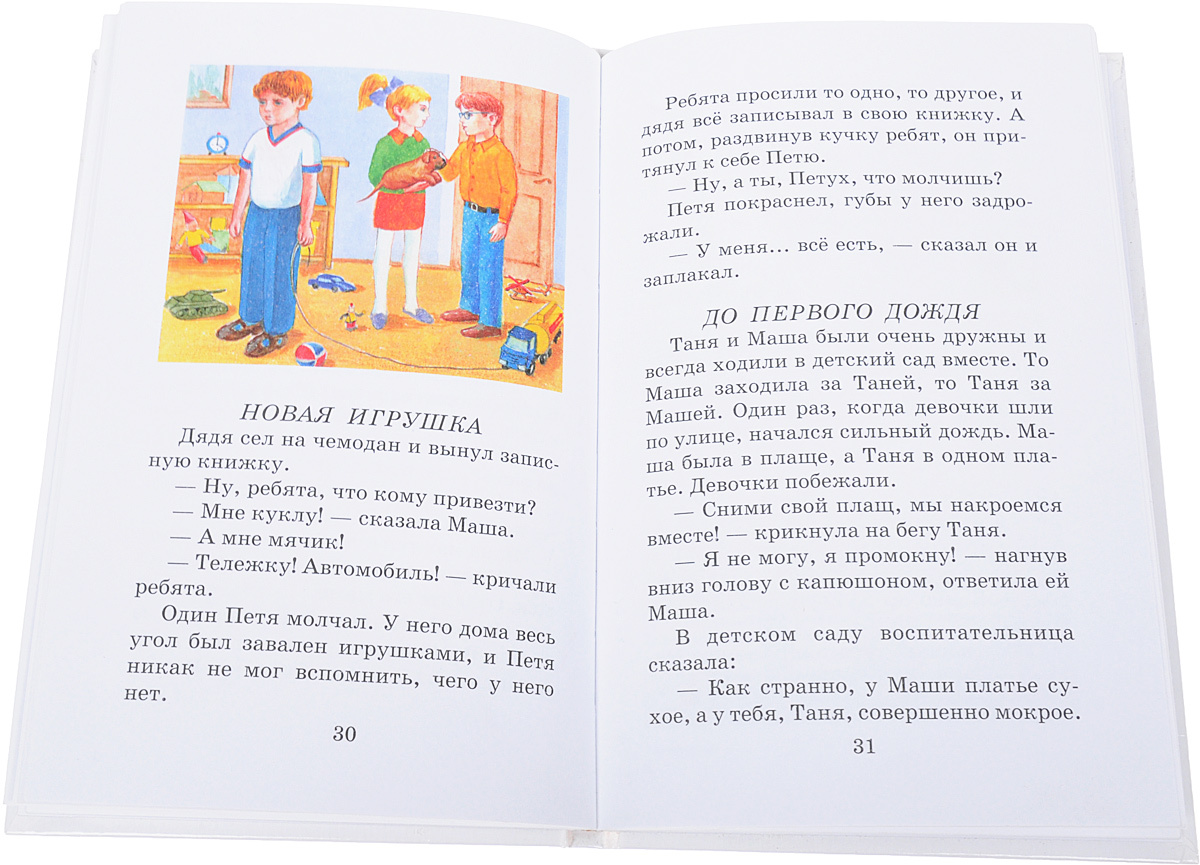 НОВАЯ ИГРУШКА

Дядя сел на чемодан и вынул записную книжку.

— Ну, ребята, что кому привезти?

— Мне куклу! — сказала Маша.

— А мне мячик!

— Тележку! Автомобиль! — кричали ребята.

Один Петя молчал. У него дома весь угол был завален игрушками, и Петя никак не мог вспомнить, чего у него нет.

30

Ребята просили то одно, то другое, и дядя всё записывал в свою книжку. А потом, раздвинув кучку ребят, он притянул к себе Петю.

— Ну, а ты, Петух, что молчишь?

Петя покраснел, губы у него задрожали.

— У меня... всё есть, — сказал он и заплакал.

ДО ПЕРВОГО ДОЖДЯ

Таня и Маша были очень дружны и всегда ходили в детский сад вместе. То Маша заходила за Таней, то Таня за Машей. Один раз, когда девочки шли по улице, начался сильный дождь. Маша была в плаще, а Таня в одном платье. Девочки побежали.

— Сними свой плащ, мы накроемся вместе! — крикнула на бегу Таня.

— Я не могу, я промокну! — нагнув вниз голову с капюшоном, ответила ей Маша.

В детском саду воспитательница сказала:

— Как странно, у Маши платье сухое, а у тебя, Таня, совершенно мокрое.

31